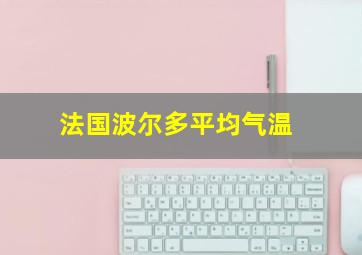 法国波尔多平均气温